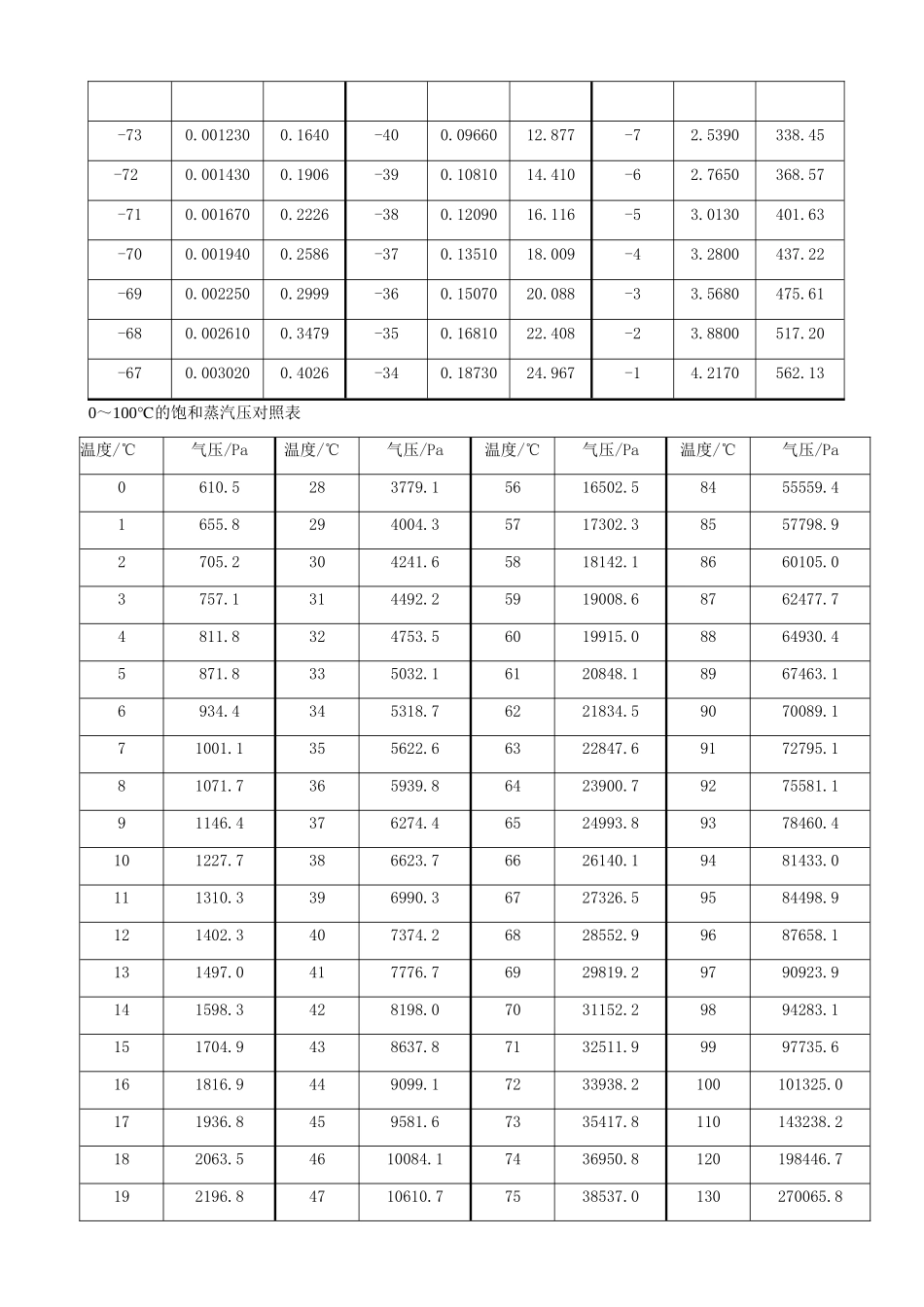 | | | | | | | | | |
|---|---|---|---|---|---|---|---|---|
| -73 | 0.001230 | 0.1640 | -40 | 0.09660 | 12.877 | -7 | 2.5390 | 338.45 |
| -72 | 0.001430 | 0.1906 | -39 | 0.10810 | 14.410 | -6 | 2.7650 | 368.57 |
| -71 | 0.001670 | 0.2226 | -38 | 0.12090 | 16.116 | -5 | 3.0130 | 401.63 |
| -70 | 0.001940 | 0.2586 | -37 | 0.13510 | 18.009 | -4 | 3.2800 | 437.22 |
| -69 | 0.002250 | 0.2999 | -36 | 0.15070 | 20.088 | -3 | 3.5680 | 475.61 |
| -68 | 0.002610 | 0.3479 | -35 | 0.16810 | 22.408 | -2 | 3.8800 | 517.20 |
| -67 | 0.003020 | 0.4026 | -34 | 0.18730 | 24.967 | -1 | 4.2170 | 562.13 |

0～100℃的饱和蒸汽压对照表

| 温度/℃ | 气压/Pa | 温度/℃ | 气压/Pa | 温度/℃ | 气压/Pa | 温度/℃ | 气压/Pa |
|---|---|---|---|---|---|---|---|
| 0 | 610.5 | 28 | 3779.1 | 56 | 16502.5 | 84 | 55559.4 |
| 1 | 655.8 | 29 | 4004.3 | 57 | 17302.3 | 85 | 57798.9 |
| 2 | 705.2 | 30 | 4241.6 | 58 | 18142.1 | 86 | 60105.0 |
| 3 | 757.1 | 31 | 4492.2 | 59 | 19008.6 | 87 | 62477.7 |
| 4 | 811.8 | 32 | 4753.5 | 60 | 19915.0 | 88 | 64930.4 |
| 5 | 871.8 | 33 | 5032.1 | 61 | 20848.1 | 89 | 67463.1 |
| 6 | 934.4 | 34 | 5318.7 | 62 | 21834.5 | 90 | 70089.1 |
| 7 | 1001.1 | 35 | 5622.6 | 63 | 22847.6 | 91 | 72795.1 |
| 8 | 1071.7 | 36 | 5939.8 | 64 | 23900.7 | 92 | 75581.1 |
| 9 | 1146.4 | 37 | 6274.4 | 65 | 24993.8 | 93 | 78460.4 |
| 10 | 1227.7 | 38 | 6623.7 | 66 | 26140.1 | 94 | 81433.0 |
| 11 | 1310.3 | 39 | 6990.3 | 67 | 27326.5 | 95 | 84498.9 |
| 12 | 1402.3 | 40 | 7374.2 | 68 | 28552.9 | 96 | 87658.1 |
| 13 | 1497.0 | 41 | 7776.7 | 69 | 29819.2 | 97 | 90923.9 |
| 14 | 1598.3 | 42 | 8198.0 | 70 | 31152.2 | 98 | 94283.1 |
| 15 | 1704.9 | 43 | 8637.8 | 71 | 32511.9 | 99 | 97735.6 |
| 16 | 1816.9 | 44 | 9099.1 | 72 | 33938.2 | 100 | 101325.0 |
| 17 | 1936.8 | 45 | 9581.6 | 73 | 35417.8 | 110 | 143238.2 |
| 18 | 2063.5 | 46 | 10084.1 | 74 | 36950.8 | 120 | 198446.7 |
| 19 | 2196.8 | 47 | 10610.7 | 75 | 38537.0 | 130 | 270065.8 |